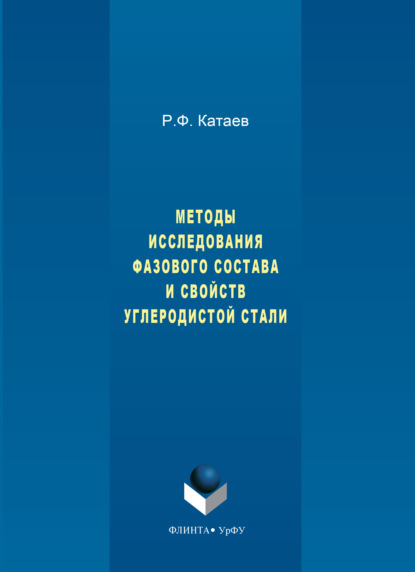 Р.Ф. Катаев

МЕТОДЫ ИССЛЕДОВАНИЯ ФАЗОВОГО СОСТАВА И СВОЙСТВ УГЛЕРОДИСТОЙ СТАЛИ

ФЛИНТА • УрФУ